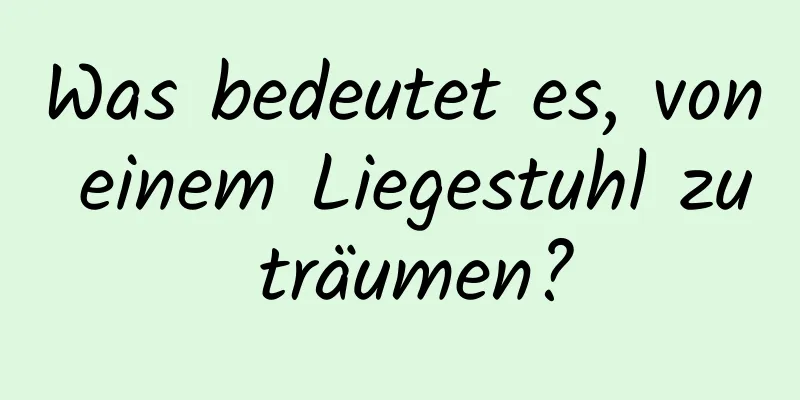 Was bedeutet es, von einem Liegestuhl zu träumen?